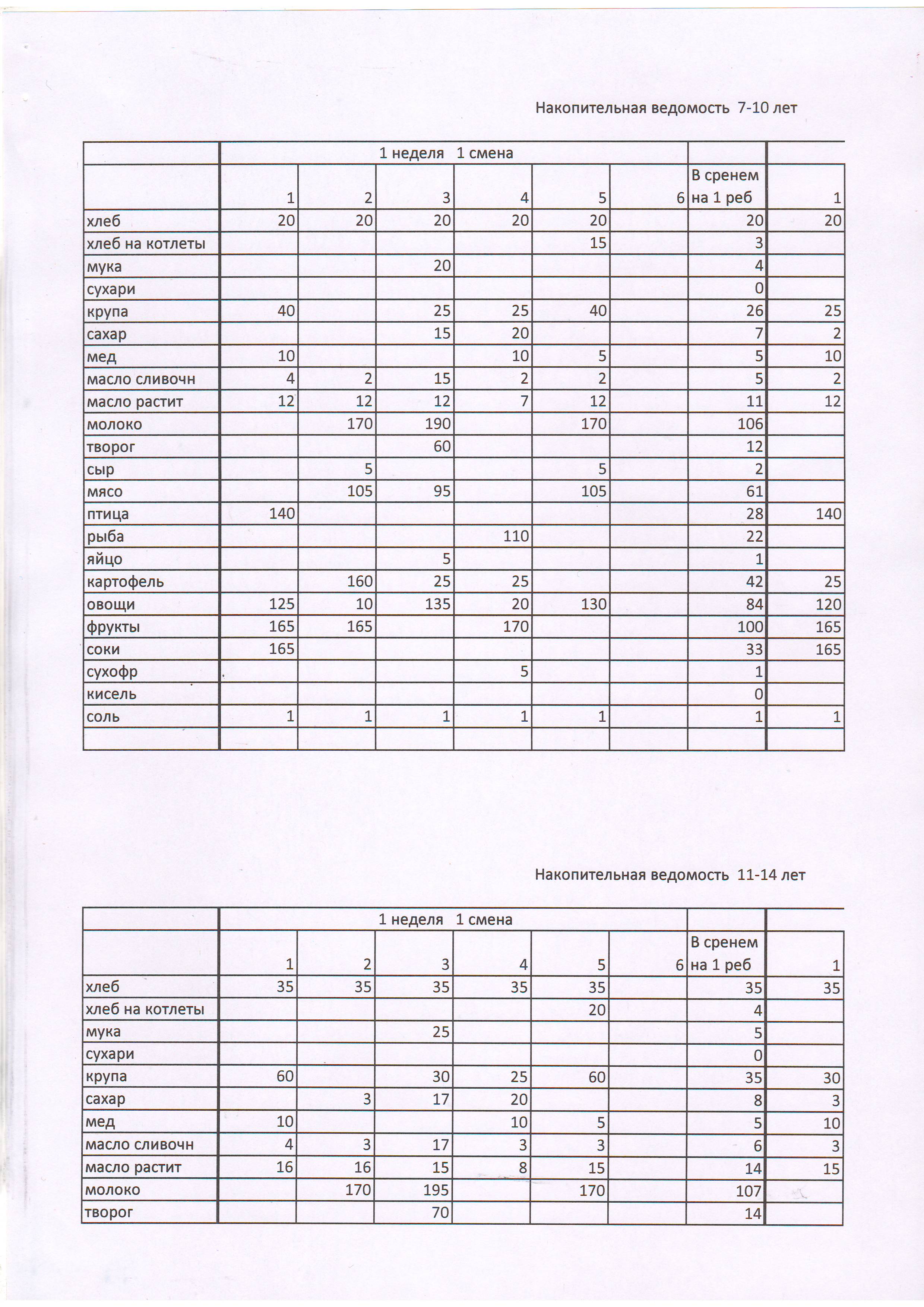 Накопительная ведомость 7-10 лет

| | 1 неделя 1 смена | | | | | | | |
|---|---|---|---|---|---|---|---|---|
| | 1 | 2 | 3 | 4 | 5 | 6 | В сренем на 1 реб | 1 |
| хлеб | 20 | 20 | 20 | 20 | 20 | | 20 | 20 |
| хлеб на котлеты | | | | | 15 | | 3 | |
| мука | | | 20 | | | | 4 | |
| сухари | | | | | | | 0 | |
| крупа | 40 | | 25 | 25 | 40 | | 26 | 25 |
| сахар | | | 15 | 20 | | | 7 | 2 |
| мед | 10 | | | 10 | 5 | | 5 | 10 |
| масло сливочн | 4 | 2 | 15 | 2 | 2 | | 5 | 2 |
| масло растит | 12 | 12 | 12 | 7 | 12 | | 11 | 12 |
| молоко | | 170 | 190 | | 170 | | 106 | |
| творог | | | 60 | | | | 12 | |
| сыр | | 5 | | | 5 | | 2 | |
| мясо | | 105 | 95 | | 105 | | 61 | |
| птица | 140 | | | | | | 28 | 140 |
| рыба | | | | 110 | | | 22 | |
| яйцо | | | 5 | | | | 1 | |
| картофель | | 160 | 25 | 25 | | | 42 | 25 |
| овощи | 125 | 10 | 135 | 20 | 130 | | 84 | 120 |
| фрукты | 165 | 165 | | 170 | | | 100 | 165 |
| соки | 165 | | | | | | 33 | 165 |
| сухофр | | | | 5 | | | 1 | |
| кисель | | | | | | | 0 | |
| соль | 1 | 1 | 1 | 1 | 1 | | 1 | 1 |
| | | | | | | | | |

Накопительная ведомость 11-14 лет

| | 1 неделя 1 смена | | | | | | | |
|---|---|---|---|---|---|---|---|---|
| | 1 | 2 | 3 | 4 | 5 | 6 | В сренем на 1 реб | 1 |
| хлеб | 35 | 35 | 35 | 35 | 35 | | 35 | 35 |
| хлеб на котлеты | | | | | 20 | | 4 | |
| мука | | | 25 | | | | 5 | |
| сухари | | | | | | | 0 | |
| крупа | 60 | | 30 | 25 | 60 | | 35 | 30 |
| сахар | | 3 | 17 | 20 | | | 8 | 3 |
| мед | 10 | | | 10 | 5 | | 5 | 10 |
| масло сливочн | 4 | 3 | 17 | 3 | 3 | | 6 | 3 |
| масло растит | 16 | 16 | 15 | 8 | 15 | | 14 | 15 |
| молоко | | 170 | 195 | | 170 | | 107 | |
| творог | | | 70 | | | | 14 | |